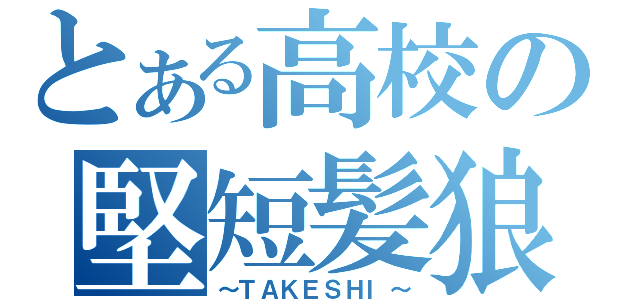 とある高校の
堅短髪狼
~TAKESHI ~